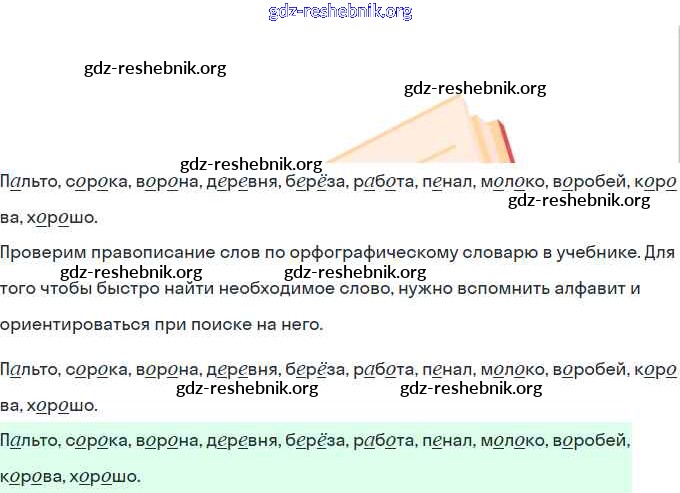 Пальто, сорока, ворона, деревня, берёза, работа, пенал, молоко, воробей, корова, хорошо.

Проверим правописание слов по орфографическому словарю в учебнике. Для того чтобы быстро найти необходимое слово, нужно вспомнить алфавит и ориентироваться при поиске на него.

Пальто, сорока, ворона, деревня, берёза, работа, пенал, молоко, воробей, корова, хорошо.

Пальто, сорока, ворона, деревня, берёза, работа, пенал, молоко, воробей, корова, хорошо.

gdz-reshebnik.org